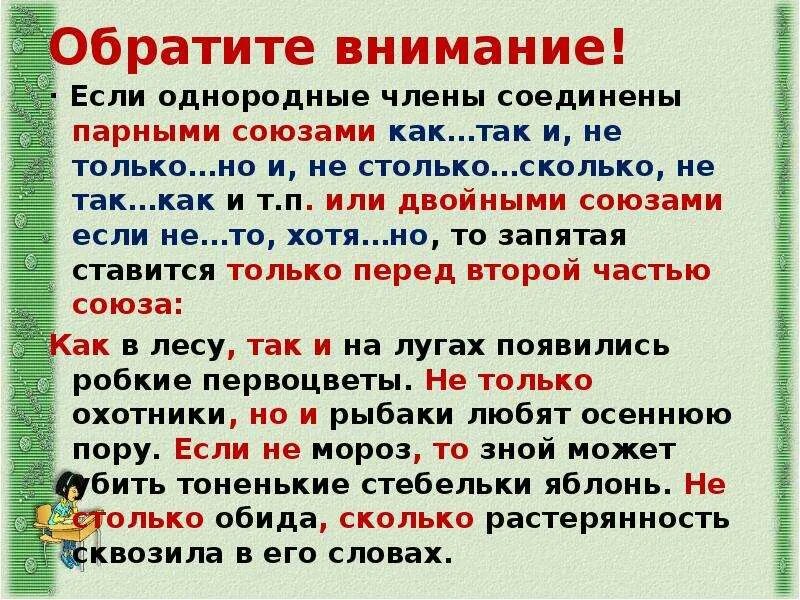 Обратите внимание!

· Если однородные члены соединены парными союзами как…так и, не только…но и, не столько…сколько, не так…как и т.п. или двойными союзами если не…то, хотя…но, то запятая ставится только перед второй частью союза:

Как в лесу, так и на лугах появились робкие первоцветы. Не только охотники, но и рыбаки любят осеннюю пору. Если не мороз, то зной может убить тоненькие стебельки яблонь. Не столько обида, сколько растерянность сквозила в его словах.